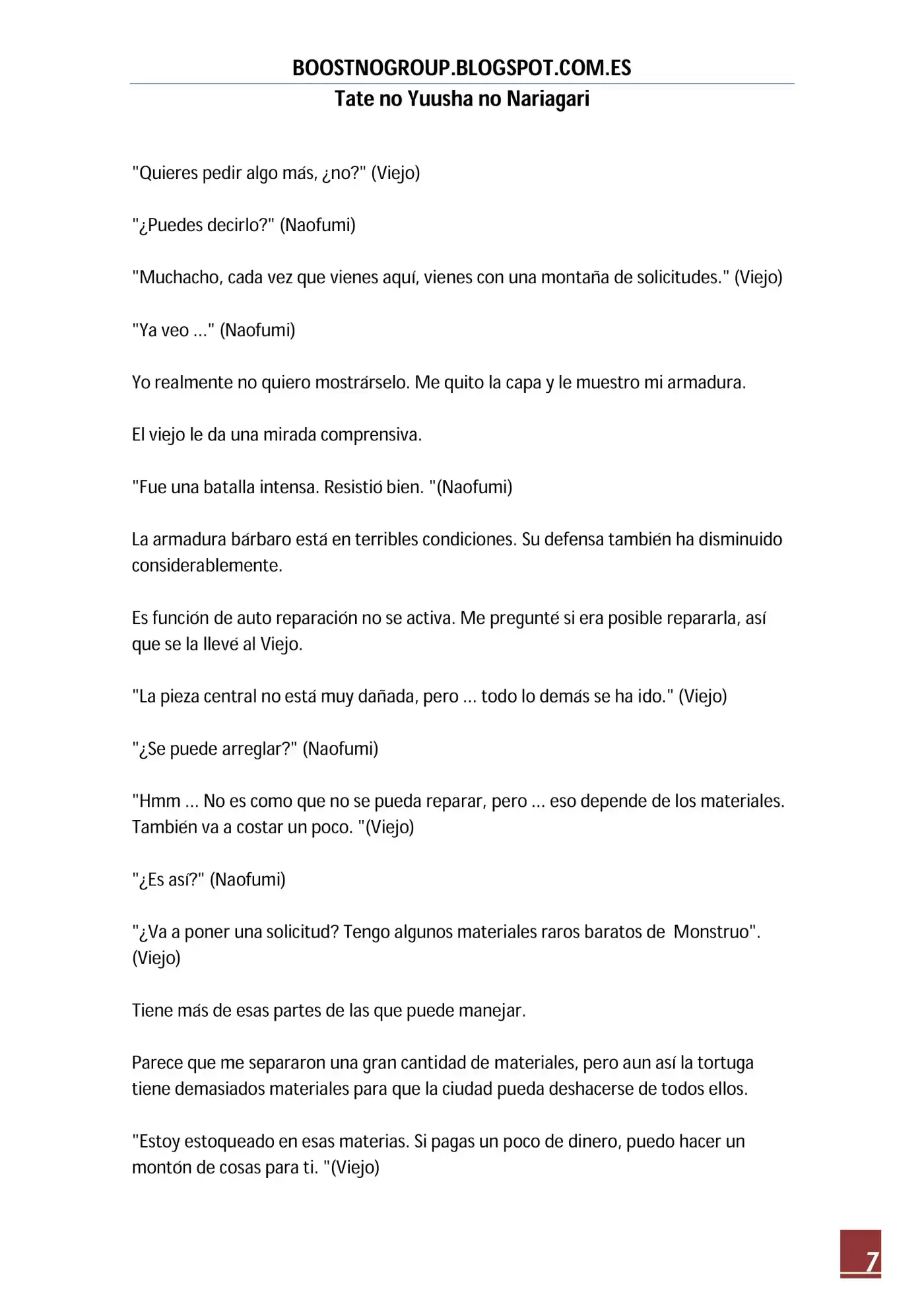 BOOSTNOGROUP.BLOGSPOT.COM.ES
Tate no Yuusha no Nariagari

"Quieres pedir algo más, ¿no?" (Viejo)

"¿Puedes decirlo?" (Naofumi)

"Muchacho, cada vez que vienes aquí, vienes con una montaña de solicitudes." (Viejo)

"Ya veo ..." (Naofumi)

Yo realmente no quiero mostrárselo. Me quito la capa y le muestro mi armadura.

El viejo le da una mirada comprensiva.

"Fue una batalla intensa. Resistió bien. "(Naofumi)

La armadura bárbaro está en terribles condiciones. Su defensa también ha disminuido considerablemente.

Es función de auto reparación no se activa. Me pregunté si era posible repararla, así que se la llevé al Viejo.

"La pieza central no está muy dañada, pero ... todo lo demás se ha ido." (Viejo)

"¿Se puede arreglar?" (Naofumi)

"Hmm ... No es como que no se pueda reparar, pero ... eso depende de los materiales. También va a costar un poco. "(Viejo)

"¿Es así?" (Naofumi)

"¿Va a poner una solicitud? Tengo algunos materiales raros baratos de Monstruo". (Viejo)

Tiene más de esas partes de las que puede manejar.

Parece que me separaron una gran cantidad de materiales, pero aun así la tortuga tiene demasiados materiales para que la ciudad pueda deshacerse de todos ellos.

"Estoy estoqueado en esas materias. Si pagas un poco de dinero, puedo hacer un montón de cosas para ti. "(Viejo)

7